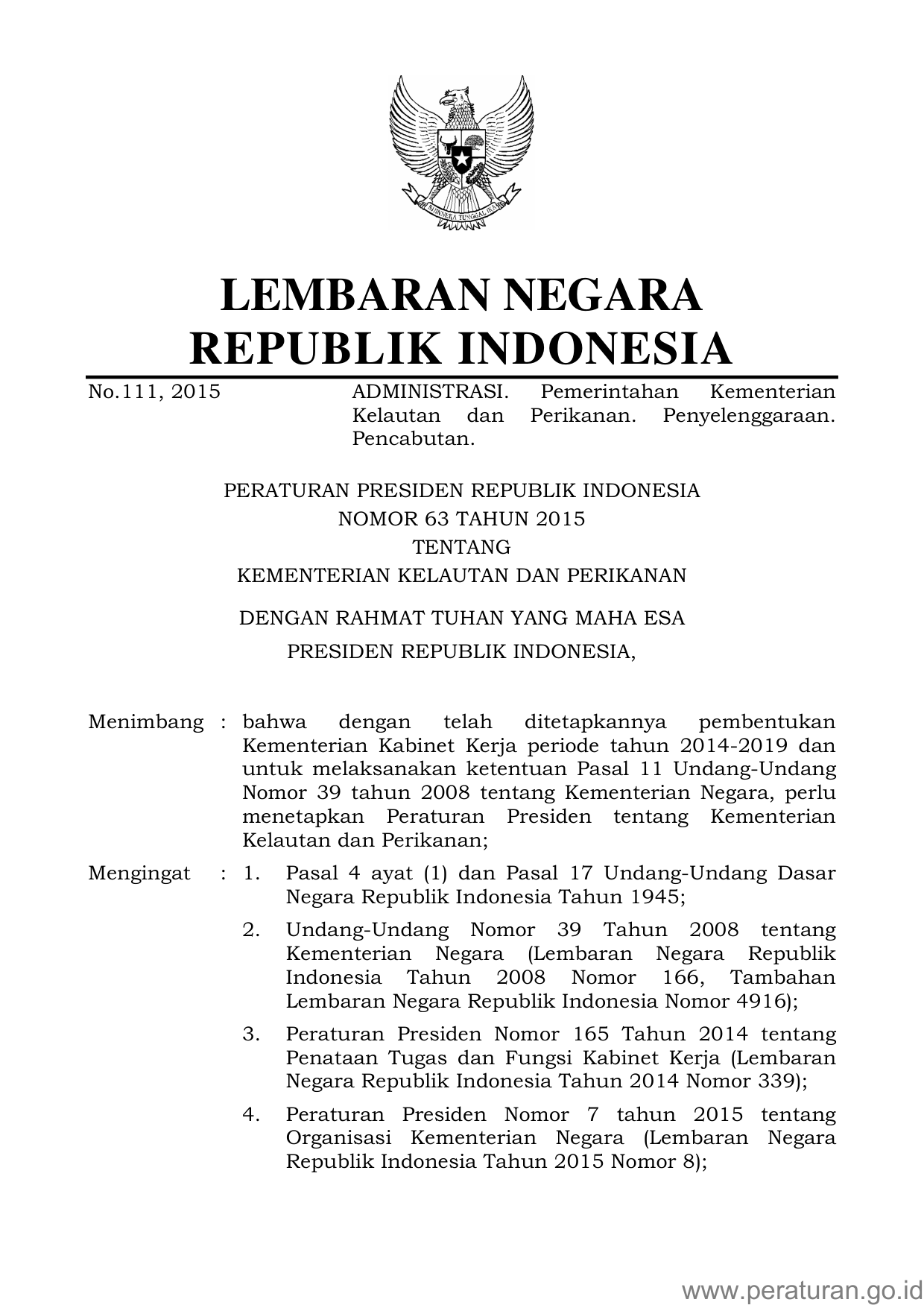 BHINNEKA TUNGGAL IKA

LEMBARAN NEGARA
REPUBLIK INDONESIA

No.111, 2015

ADMINISTRASI. Pemerintahan Kementerian Kelautan dan Perikanan. Penyelenggaraan. Pencabutan.

PERATURAN PRESIDEN REPUBLIK INDONESIA
NOMOR 63 TAHUN 2015
TENTANG
KEMENTERIAN KELAUTAN DAN PERIKANAN

DENGAN RAHMAT TUHAN YANG MAHA ESA

PRESIDEN REPUBLIK INDONESIA,

Menimbang : bahwa dengan telah ditetapkannya pembentukan Kementerian Kabinet Kerja periode tahun 2014-2019 dan untuk melaksanakan ketentuan Pasal 11 Undang-Undang Nomor 39 tahun 2008 tentang Kementerian Negara, perlu menetapkan Peraturan Presiden tentang Kementerian Kelautan dan Perikanan;

Mengingat : 1. Pasal 4 ayat (1) dan Pasal 17 Undang-Undang Dasar Negara Republik Indonesia Tahun 1945;

2. Undang-Undang Nomor 39 Tahun 2008 tentang Kementerian Negara (Lembaran Negara Republik Indonesia Tahun 2008 Nomor 166, Tambahan Lembaran Negara Republik Indonesia Nomor 4916);

3. Peraturan Presiden Nomor 165 Tahun 2014 tentang Penataan Tugas dan Fungsi Kabinet Kerja (Lembaran Negara Republik Indonesia Tahun 2014 Nomor 339);

4. Peraturan Presiden Nomor 7 tahun 2015 tentang Organisasi Kementerian Negara (Lembaran Negara Republik Indonesia Tahun 2015 Nomor 8);

www.peraturan.go.id